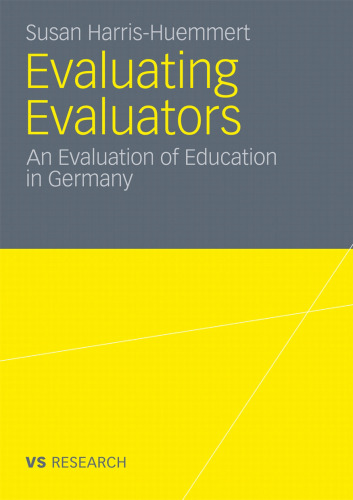 Susan Harris-Huemmert

Evaluating Evaluators

An Evaluation of Education in Germany

VS RESEARCH